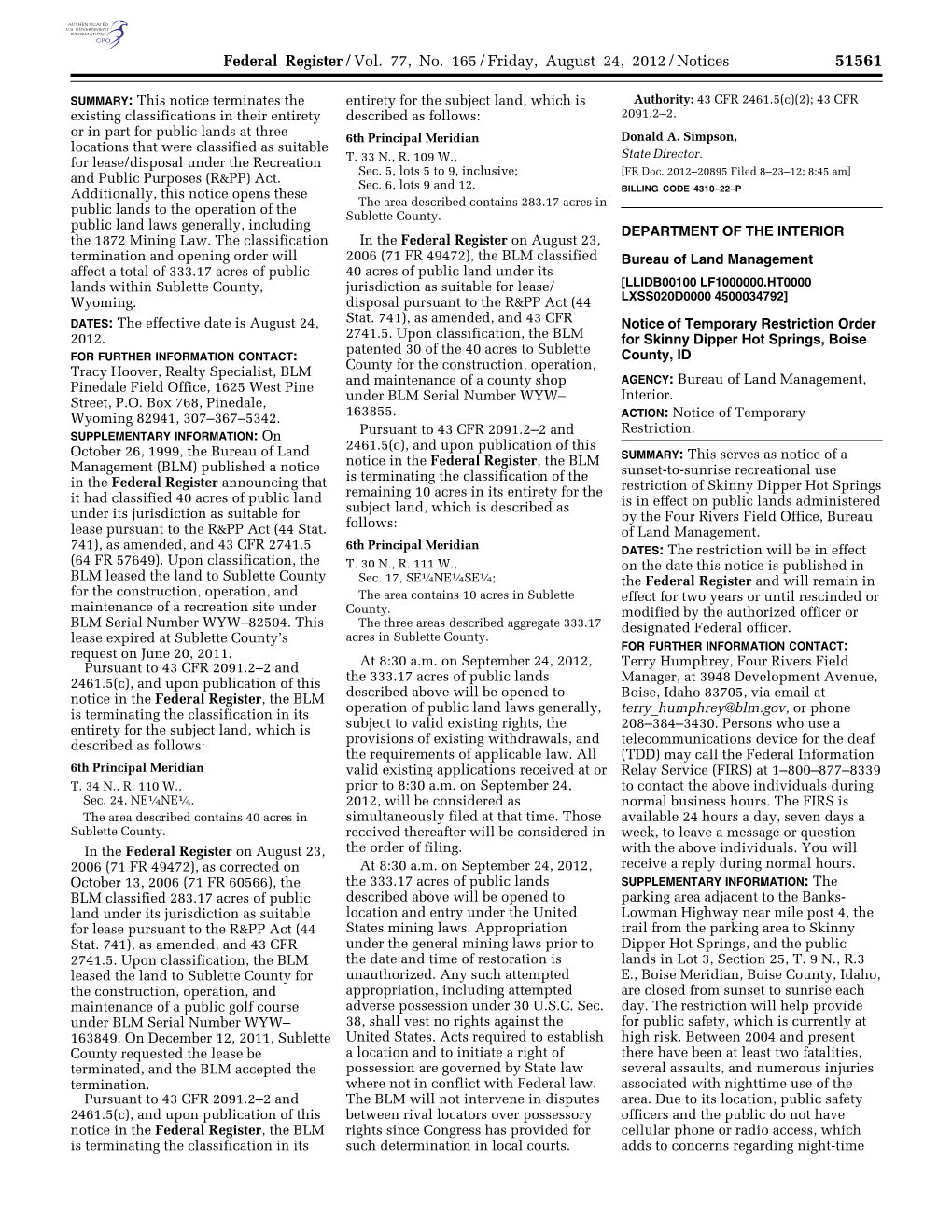 AUTHENTICATED U.S. GOVERNMENT INFORMATION GPO

Federal Register / Vol. 77, No. 165 / Friday, August 24, 2012 / Notices 51561

SUMMARY: This notice terminates the existing classifications in their entirety or in part for public lands at three locations that were classified as suitable for lease/disposal under the Recreation and Public Purposes (R&PP) Act. Additionally, this notice opens these public lands to the operation of the public land laws generally, including the 1872 Mining Law. The classification termination and opening order will affect a total of 333.17 acres of public lands within Sublette County, Wyoming.

DATES: The effective date is August 24, 2012.

FOR FURTHER INFORMATION CONTACT: Tracy Hoover, Realty Specialist, BLM Pinedale Field Office, 1625 West Pine Street, P.O. Box 768, Pinedale, Wyoming 82941, 307–367–5342.

SUPPLEMENTARY INFORMATION: On October 26, 1999, the Bureau of Land Management (BLM) published a notice in the Federal Register announcing that it had classified 40 acres of public land under its jurisdiction as suitable for lease pursuant to the R&PP Act (44 Stat. 741), as amended, and 43 CFR 2741.5 (64 FR 57649). Upon classification, the BLM leased the land to Sublette County for the construction, operation, and maintenance of a recreation site under BLM Serial Number WYW–82504. This lease expired at Sublette County's request on June 20, 2011.

Pursuant to 43 CFR 2091.2–2 and 2461.5(c), and upon publication of this notice in the Federal Register, the BLM is terminating the classification in its entirety for the subject land, which is described as follows:

6th Principal Meridian

T. 34 N., R. 110 W.,
Sec. 24, NE¼NE¼.
The area described contains 40 acres in Sublette County.

In the Federal Register on August 23, 2006 (71 FR 49472), as corrected on October 13, 2006 (71 FR 60566), the BLM classified 283.17 acres of public land under its jurisdiction as suitable for lease pursuant to the R&PP Act (44 Stat. 741), as amended, and 43 CFR 2741.5. Upon classification, the BLM leased the land to Sublette County for the construction, operation, and maintenance of a public golf course under BLM Serial Number WYW–163849. On December 12, 2011, Sublette County requested the lease be terminated, and the BLM accepted the termination.

Pursuant to 43 CFR 2091.2–2 and 2461.5(c), and upon publication of this notice in the Federal Register, the BLM is terminating the classification in its entirety for the subject land, which is described as follows:

6th Principal Meridian

T. 33 N., R. 109 W.,
Sec. 5, lots 5 to 9, inclusive;
Sec. 6, lots 9 and 12.
The area described contains 283.17 acres in Sublette County.

In the Federal Register on August 23, 2006 (71 FR 49472), the BLM classified 40 acres of public land under its jurisdiction as suitable for lease/disposal pursuant to the R&PP Act (44 Stat. 741), as amended, and 43 CFR 2741.5. Upon classification, the BLM patented 30 of the 40 acres to Sublette County for the construction, operation, and maintenance of a county shop under BLM Serial Number WYW–163855.

Pursuant to 43 CFR 2091.2–2 and 2461.5(c), and upon publication of this notice in the Federal Register, the BLM is terminating the classification of the remaining 10 acres in its entirety for the subject land, which is described as follows:

6th Principal Meridian

T. 30 N., R. 111 W.,
Sec. 17, SE¼NE¼SE¼;
The area contains 10 acres in Sublette County.
The three areas described aggregate 333.17 acres in Sublette County.

At 8:30 a.m. on September 24, 2012, the 333.17 acres of public lands described above will be opened to operation of public land laws generally, subject to valid existing rights, the provisions of existing withdrawals, and the requirements of applicable law. All valid existing applications received at or prior to 8:30 a.m. on September 24, 2012, will be considered as simultaneously filed at that time. Those received thereafter will be considered in the order of filing.

At 8:30 a.m. on September 24, 2012, the 333.17 acres of public lands described above will be opened to location and entry under the United States mining laws. Appropriation under the general mining laws prior to the date and time of restoration is unauthorized. Any such attempted appropriation, including attempted adverse possession under 30 U.S.C. Sec. 38, shall vest no rights against the United States. Acts required to establish a location and to initiate a right of possession are governed by State law where not in conflict with Federal law. The BLM will not intervene in disputes between rival locators over possessory rights since Congress has provided for such determination in local courts.

Authority: 43 CFR 2461.5(c)(2); 43 CFR 2091.2–2.

Donald A. Simpson,
State Director.
[FR Doc. 2012–20895 Filed 8–23–12; 8:45 am]
BILLING CODE 4310–22–P

DEPARTMENT OF THE INTERIOR

Bureau of Land Management

[LLIDB00100 LF1000000.HT0000 LXSS020D0000 4500034792]

Notice of Temporary Restriction Order for Skinny Dipper Hot Springs, Boise County, ID

AGENCY: Bureau of Land Management, Interior.

ACTION: Notice of Temporary Restriction.

SUMMARY: This serves as notice of a sunset-to-sunrise recreational use restriction of Skinny Dipper Hot Springs is in effect on public lands administered by the Four Rivers Field Office, Bureau of Land Management.

DATES: The restriction will be in effect on the date this notice is published in the Federal Register and will remain in effect for two years or until rescinded or modified by the authorized officer or designated Federal officer.

FOR FURTHER INFORMATION CONTACT: Terry Humphrey, Four Rivers Field Manager, at 3948 Development Avenue, Boise, Idaho 83705, via email at terry_humphrey@blm.gov, or phone 208–384–3430. Persons who use a telecommunications device for the deaf (TDD) may call the Federal Information Relay Service (FIRS) at 1–800–877–8339 to contact the above individuals during normal business hours. The FIRS is available 24 hours a day, seven days a week, to leave a message or question with the above individuals. You will receive a reply during normal hours.

SUPPLEMENTARY INFORMATION: The parking area adjacent to the Banks-Lowman Highway near mile post 4, the trail from the parking area to Skinny Dipper Hot Springs, and the public lands in Lot 3, Section 25, T. 9 N., R.3 E., Boise Meridian, Boise County, Idaho, are closed from sunset to sunrise each day. The restriction will help provide for public safety, which is currently at high risk. Between 2004 and present there have been at least two fatalities, several assaults, and numerous injuries associated with nighttime use of the area. Due to its location, public safety officers and the public do not have cellular phone or radio access, which adds to concerns regarding night-time